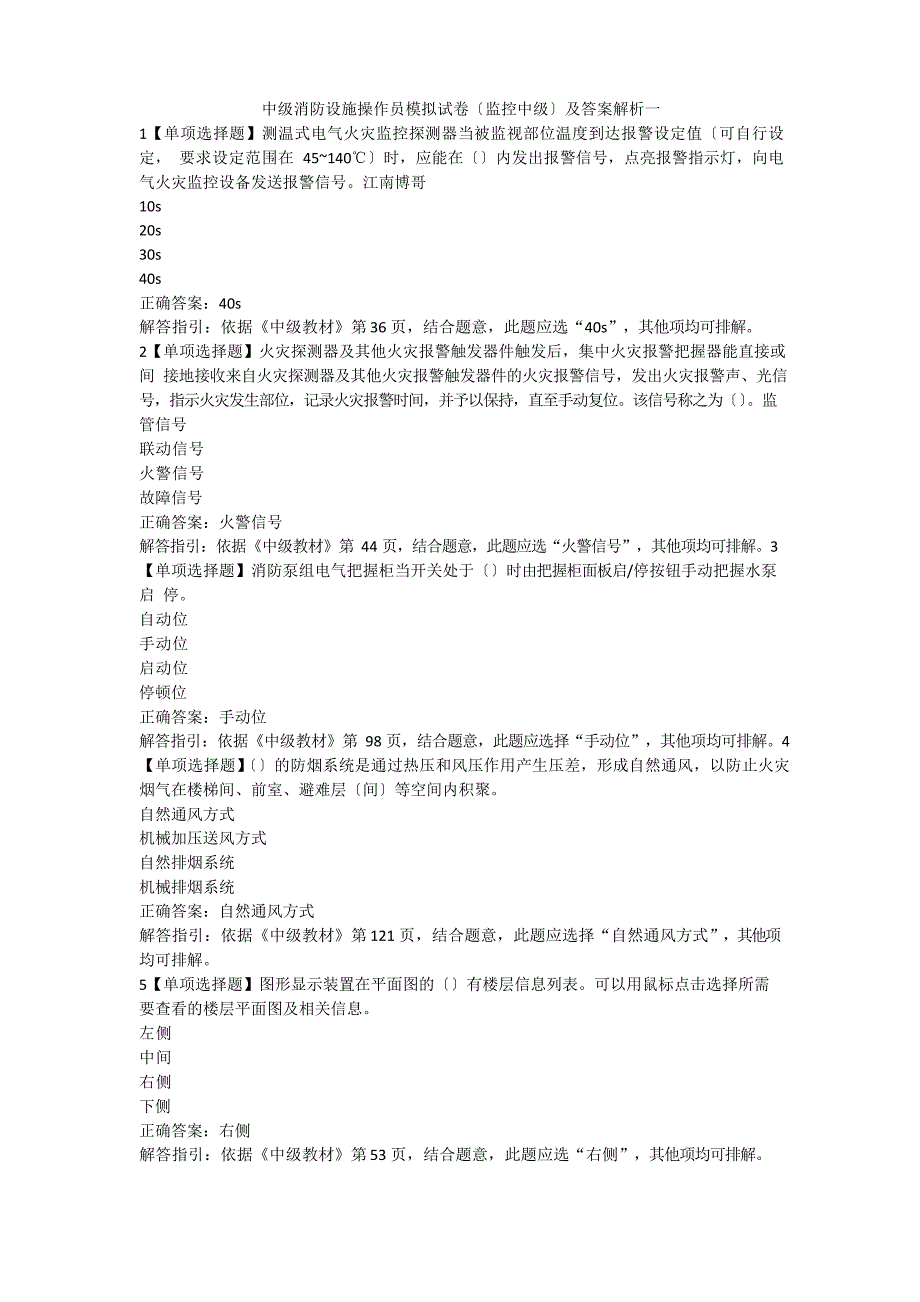 中级消防设施操作员模拟试卷〔监控中级〕及答案解析一

1【单项选择题】测温式电气火灾监控探测器当被监视部位温度到达报警设定值〔可自行设定， 要求设定范围在 45~140℃〕时，应能在〔〕内发出报警信号，点亮报警指示灯，向电气火灾监控设备发送报警信号。江南博哥

10s

20s

30s

40s

正确答案：40s

解答指引：依据《中级教材》第 36 页，结合题意，此题应选“40s”，其他项均可排解。

2【单项选择题】火灾探测器及其他火灾报警触发器件触发后，集中火灾报警把握器能直接或间 接地接收来自火灾探测器及其他火灾报警触发器件的火灾报警信号，发出火灾报警声、光信号，指示火灾发生部位，记录火灾报警时间，并予以保持，直至手动复位。该信号称之为〔〕。监管信号

联动信号

火警信号

故障信号

正确答案：火警信号

解答指引：依据《中级教材》第 44 页，结合题意，此题应选“火警信号”，其他项均可排解。3【单项选择题】消防泵组电气把握柜当开关处于〔〕时由把握柜面板启/停按钮手动把握水泵启 停。

自动位

手动位

启动位

停顿位

正确答案：手动位

解答指引：依据《中级教材》第 98 页，结合题意，此题应选择“手动位”，其他项均可排解。4【单项选择题】〔〕的防烟系统是通过热压和风压作用产生压差，形成自然通风，以防止火灾烟气在楼梯间、前室、避难层〔间〕等空间内积聚。

自然通风方式

机械加压送风方式

自然排烟系统

机械排烟系统

正确答案：自然通风方式

解答指引：依据《中级教材》第 121 页，结合题意，此题应选择“自然通风方式”，其他项均可排解。

5【单项选择题】图形显示装置在平面图的〔〕有楼层信息列表。可以用鼠标点击选择所需要查看的楼层平面图及相关信息。

左侧

中间

右侧

下侧

正确答案：右侧

解答指引：依据《中级教材》第 53 页，结合题意，此题应选“右侧”，其他项均可排解。